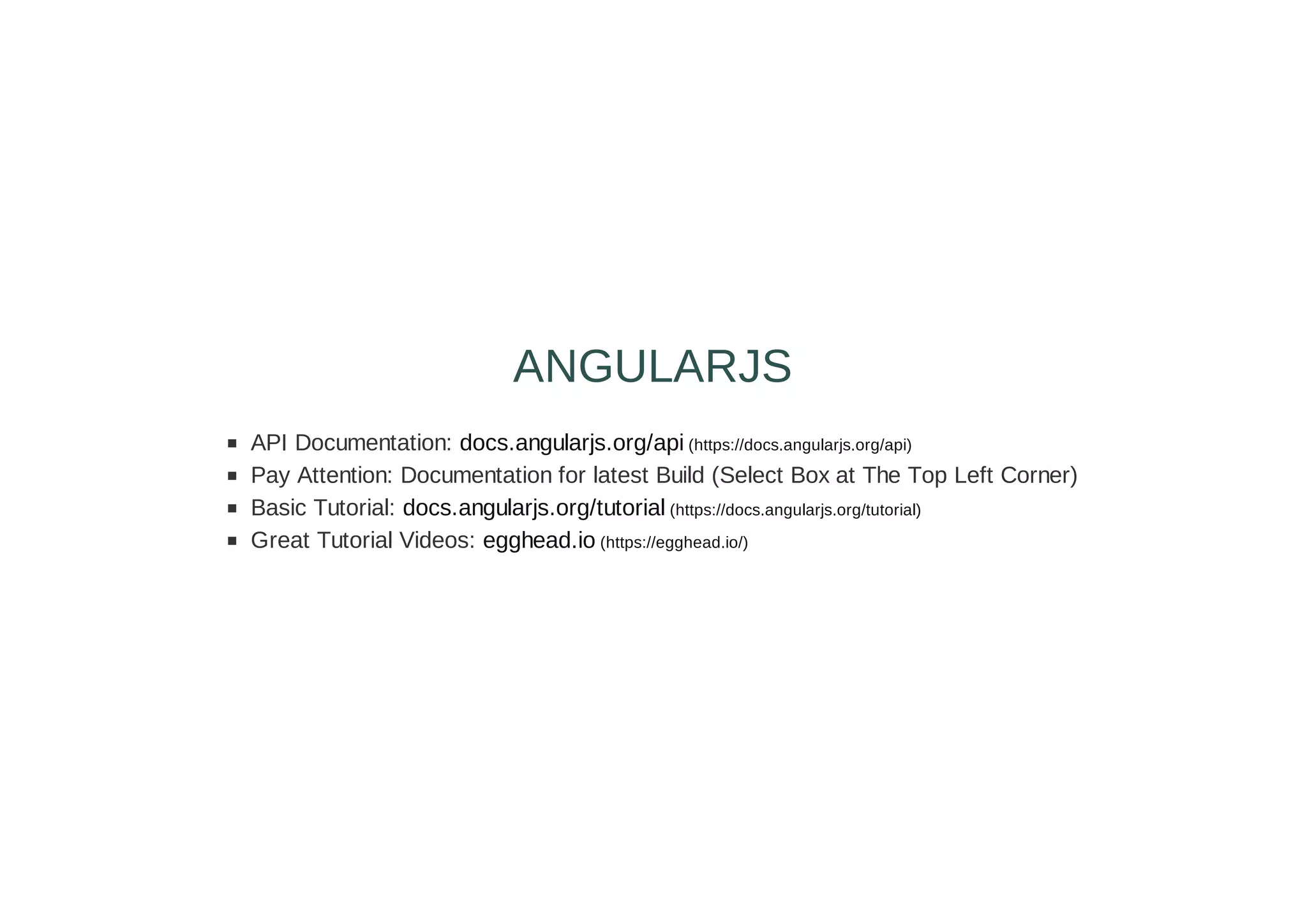 ANGULARJS

• API Documentation: docs.angularjs.org/api (https://docs.angularjs.org/api)
• Pay Attention: Documentation for latest Build (Select Box at The Top Left Corner)
• Basic Tutorial: docs.angularjs.org/tutorial (https://docs.angularjs.org/tutorial)
• Great Tutorial Videos: egghead.io (https://egghead.io/)